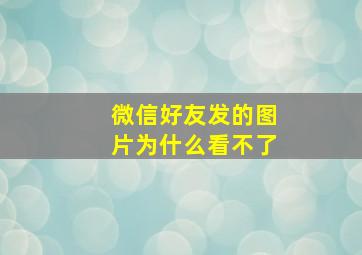 微信好友发的图片为什么看不了